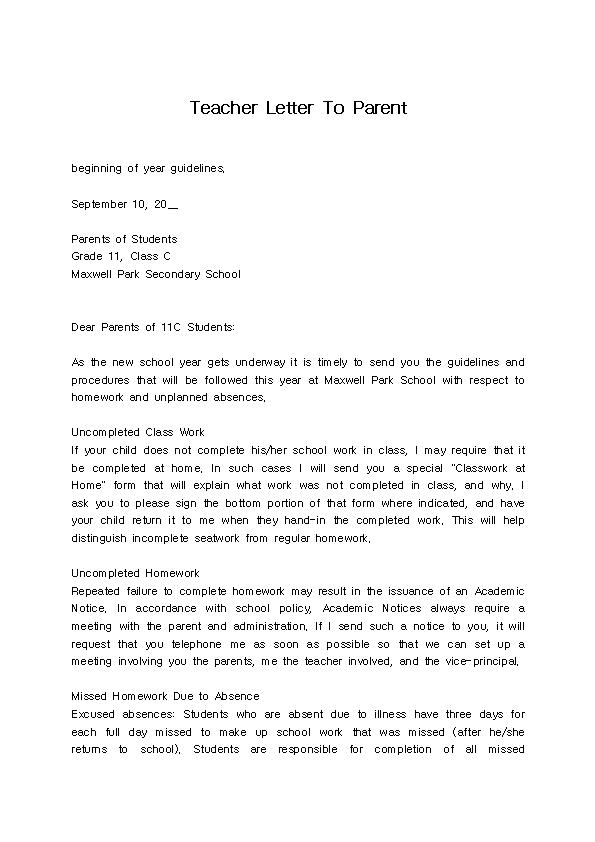 Teacher Letter To Parent

beginning of year guidelines.

September 10, 20__

Parents of Students
Grade 11, Class C
Maxwell Park Secondary School

Dear Parents of 11C Students:

As the new school year gets underway it is timely to send you the guidelines and procedures that will be followed this year at Maxwell Park School with respect to homework and unplanned absences.

Uncompleted Class Work
If your child does not complete his/her school work in class, I may require that it be completed at home. In such cases I will send you a special "Classwork at Home" form that will explain what work was not completed in class, and why. I ask you to please sign the bottom portion of that form where indicated, and have your child return it to me when they hand-in the completed work. This will help distinguish incomplete seatwork from regular homework.

Uncompleted Homework
Repeated failure to complete homework may result in the issuance of an Academic Notice. In accordance with school policy, Academic Notices always require a meeting with the parent and administration. If I send such a notice to you, it will request that you telephone me as soon as possible so that we can set up a meeting involving you the parents, me the teacher involved, and the vice-principal.

Missed Homework Due to Absence
Excused absences: Students who are absent due to illness have three days for each full day missed to make up school work that was missed (after he/she returns to school). Students are responsible for completion of all missed